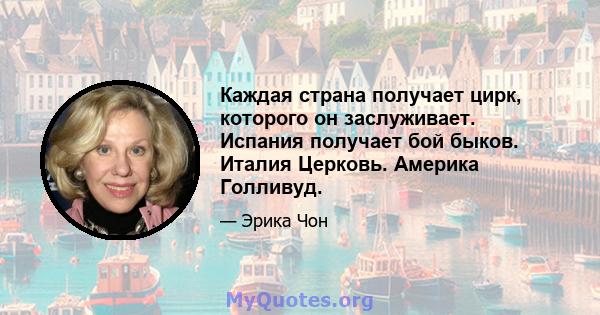 Каждая страна получает цирк, которого он заслуживает. Испания получает бой быков. Италия Церковь. Америка Голливуд.

— Эрика Чон

MyQuotes.org